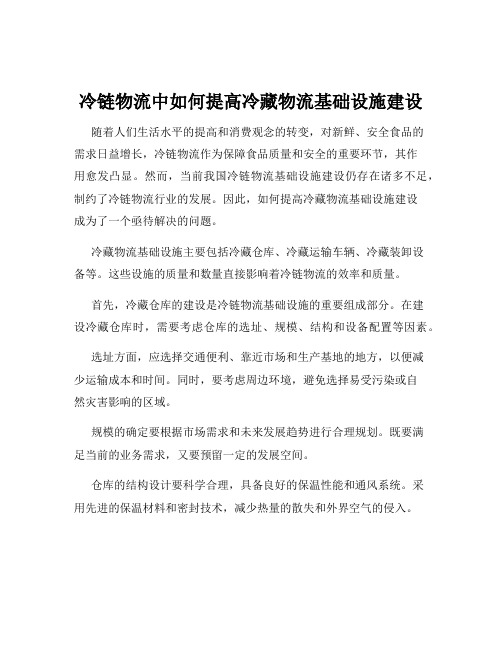 冷链物流中如何提高冷藏物流基础设施建设

随着人们生活水平的提高和消费观念的转变，对新鲜、安全食品的需求日益增长，冷链物流作为保障食品质量和安全的重要环节，其作用愈发凸显。然而，当前我国冷链物流基础设施建设仍存在诸多不足，制约了冷链物流行业的发展。因此，如何提高冷藏物流基础设施建设成为了一个亟待解决的问题。

冷藏物流基础设施主要包括冷藏仓库、冷藏运输车辆、冷藏装卸设备等。这些设施的质量和数量直接影响着冷链物流的效率和质量。

首先，冷藏仓库的建设是冷链物流基础设施的重要组成部分。在建设冷藏仓库时，需要考虑仓库的选址、规模、结构和设备配置等因素。

选址方面，应选择交通便利、靠近市场和生产基地的地方，以便减少运输成本和时间。同时，要考虑周边环境，避免选择易受污染或自然灾害影响的区域。

规模的确定要根据市场需求和未来发展趋势进行合理规划。既要满足当前的业务需求，又要预留一定的发展空间。

仓库的结构设计要科学合理，具备良好的保温性能和通风系统。采用先进的保温材料和密封技术，减少热量的散失和外界空气的侵入。